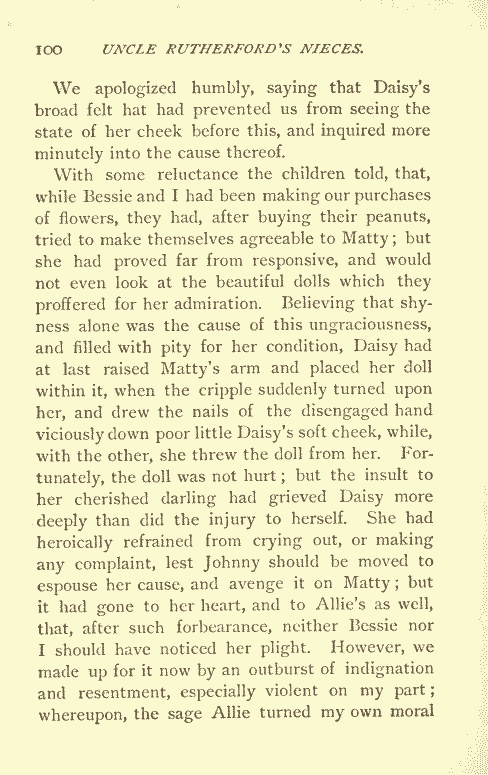 100 UNCLE RUTHERFORD'S NIECES.

We apologized humbly, saying that Daisy's broad felt hat had prevented us from seeing the state of her cheek before this, and inquired more minutely into the cause thereof.

With some reluctance the children told, that, while Bessie and I had been making our purchases of flowers, they had, after buying their peanuts, tried to make themselves agreeable to Matty; but she had proved far from responsive, and would not even look at the beautiful dolls which they proffered for her admiration. Believing that shyness alone was the cause of this ungraciousness, and filled with pity for her condition, Daisy had at last raised Matty's arm and placed her doll within it, when the cripple suddenly turned upon her, and drew the nails of the disengaged hand viciously down poor little Daisy's soft cheek, while, with the other, she threw the doll from her. Fortunately, the doll was not hurt; but the insult to her cherished darling had grieved Daisy more deeply than did the injury to herself. She had heroically refrained from crying out, or making any complaint, lest Johnny should be moved to espouse her cause, and avenge it on Matty; but it had gone to her heart, and to Allie's as well, that, after such forbearance, neither Bessie nor I should have noticed her plight. However, we made up for it now by an outburst of indignation and resentment, especially violent on my part; whereupon, the sage Allie turned my own moral